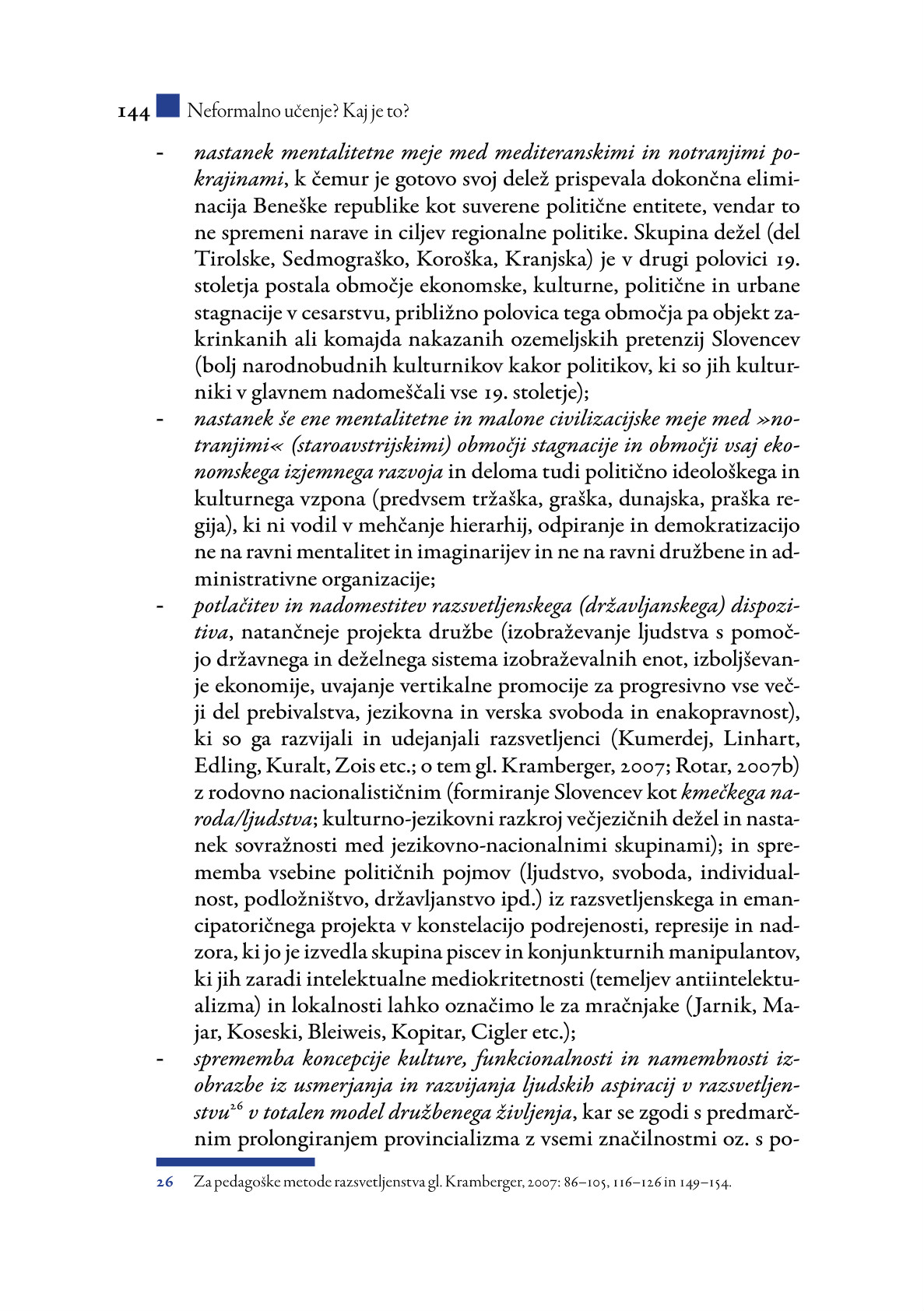 144 Neformalno učenje? Kaj je to?

- nastanek mentalitetne meje med mediteranskimi in notranjimi pokrajinami, k čemur je gotovo svoj delež prispevala dokončna eliminacija Beneške republike kot suverene politične entitete, vendar to ne spremeni narave in ciljev regionalne politike. Skupina dežel (del Tirolske, Sedmograško, Koroška, Kranjska) je v drugi polovici 19. stoletja postala območje ekonomske, kulturne, politične in urbane stagnacije v cesarstvu, približno polovica tega območja pa objekt zakrinkanih ali komajda nakazanih ozemeljskih pretenzij Slovencev (bolj narodnobudnih kulturnikov kakor politikov, ki so jih kulturniki v glavnem nadomeščali vse 19. stoletje);
- nastanek še ene mentalitetne in malone civilizacijske meje med »notranjimi« (staroavstrijskimi) območji stagnacije in območji vsaj ekonomskega izjemnega razvoja in deloma tudi politično ideološkega in kulturnega vzpona (predvsem tržaška, graška, dunajska, praška regija), ki ni vodil v mehčanje hierarhij, odpiranje in demokratizacijo ne na ravni mentalitet in imaginarijev in ne na ravni družbene in administrativne organizacije;
- potlačitev in nadomestitev razsvetljenskega (državljanskega) dispozitiva, natančneje projekta družbe (izobraževanje ljudstva s pomočjo državnega in deželnega sistema izobraževalnih enot, izboljševanje ekonomije, uvajanje vertikalne promocije za progresivno vse večji del prebivalstva, jezikovna in verska svoboda in enakopravnost), ki so ga razvijali in udejanjali razsvetljenci (Kumerdej, Linhart, Edling, Kuralt, Zois etc.; o tem gl. Kramberger, 2007; Rotar, 2007b) z rodovno nacionalističnim (formiranje Slovencev kot kmečkega naroda/ljudstva; kulturno-jezikovni razkroj večjezičnih dežel in nastanek sovražnosti med jezikovno-nacionalnimi skupinami); in sprememba vsebine političnih pojmov (ljudstvo, svoboda, individualnost, podložništvo, državljanstvo ipd.) iz razsvetljenskega in emancipatoričnega projekta v konstelacijo podrejenosti, represije in nadzora, ki jo je izvedla skupina piscev in konjunkturnih manipulantov, ki jih zaradi intelektualne mediokritetnosti (temeljev antiintelektualizma) in lokalnosti lahko označimo le za mračnjake (Jarnik, Majar, Koseski, Bleiweis, Kopitar, Cigler etc.);
- sprememba koncepcije kulture, funkcionalnosti in namembnosti izobrazbe iz usmerjanja in razvijanja ljudskih aspiracij v razsvetljenstvu$^{26}$ v totalen model družbenega življenja, kar se zgodi s predmarčnim prolongiranjem provincializma z vsemi značilnostmi oz. s po-

26 Za pedagoške metode razsvetljenstva gl. Kramberger, 2007: 86–105, 116–126 in 149–154.